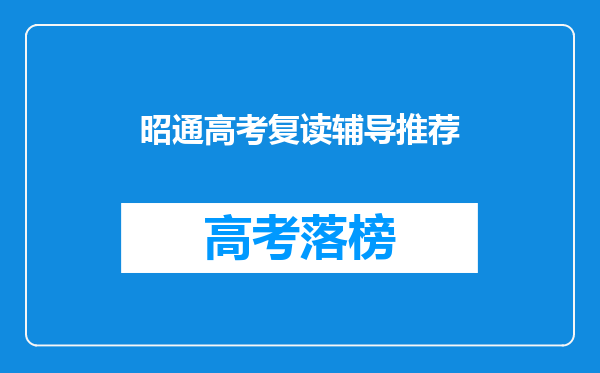 昭通高考复读辅导推荐

高考落榜